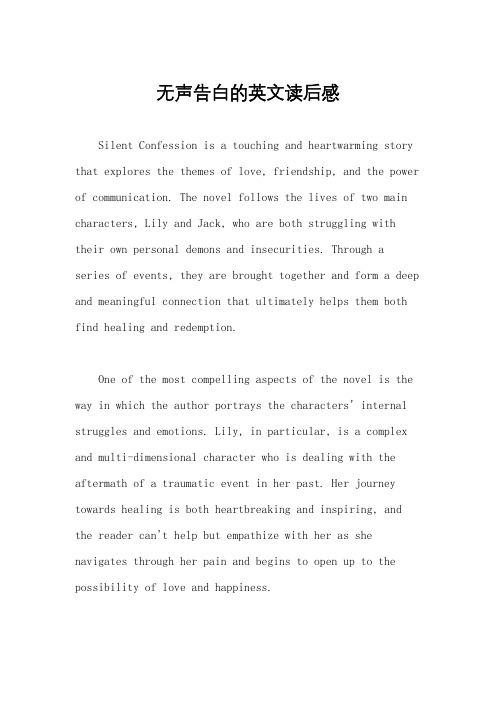 无声告白的英文读后感

Silent Confession is a touching and heartwarming story that explores the themes of love, friendship, and the power of communication. The novel follows the lives of two main characters, Lily and Jack, who are both struggling with their own personal demons and insecurities. Through a series of events, they are brought together and form a deep and meaningful connection that ultimately helps them both find healing and redemption.

One of the most compelling aspects of the novel is the way in which the author portrays the characters' internal struggles and emotions. Lily, in particular, is a complex and multi-dimensional character who is dealing with the aftermath of a traumatic event in her past. Her journey towards healing is both heartbreaking and inspiring, and the reader can't help but empathize with her as she navigates through her pain and begins to open up to the possibility of love and happiness.